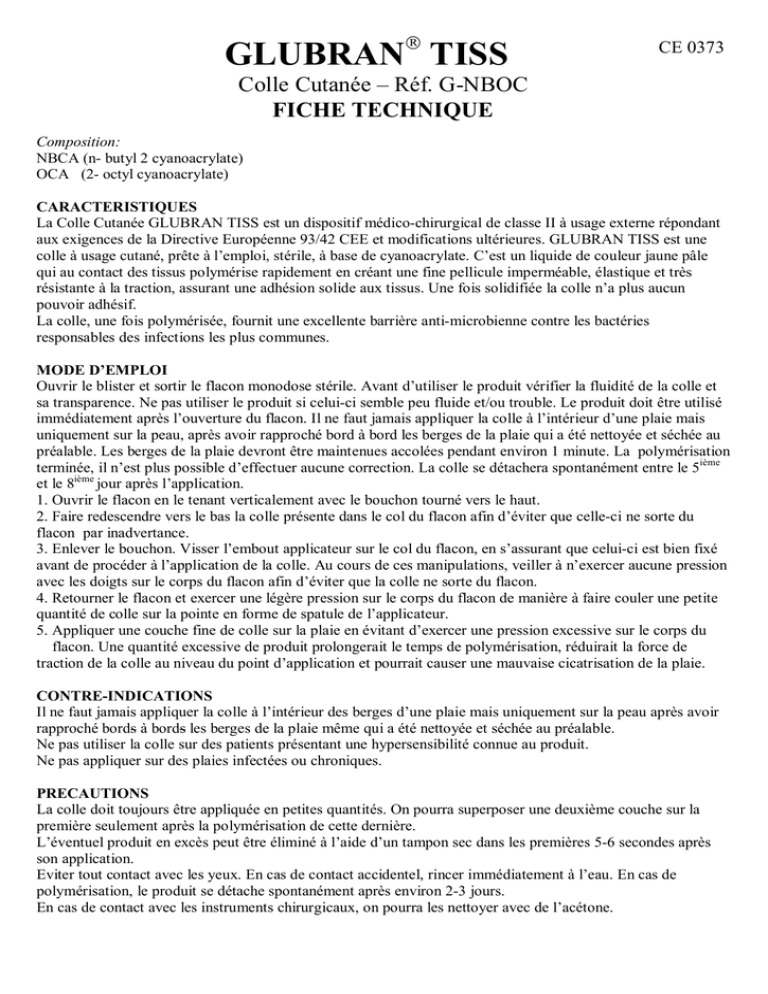 GLUBRAN® TISS

CE 0373

Colle Cutanée – Réf. G-NBOC
FICHE TECHNIQUE

Composition:
NBCA (n- butyl 2 cyanoacrylate)
OCA (2- octyl cyanoacrylate)

CARACTERISTIQUES
La Colle Cutanée GLUBRAN TISS est un dispositif médico-chirurgical de classe II à usage externe répondant aux exigences de la Directive Européenne 93/42 CEE et modifications ultérieures. GLUBRAN TISS est une colle à usage cutané, prête à l'emploi, stérile, à base de cyanoacrylate. C'est un liquide de couleur jaune pâle qui au contact des tissus polymérise rapidement en créant une fine pellicule imperméable, élastique et très résistante à la traction, assurant une adhésion solide aux tissus. Une fois solidifiée la colle n'a plus aucun pouvoir adhésif.
La colle, une fois polymérisée, fournit une excellente barrière anti-microbienne contre les bactéries responsables des infections les plus communes.

MODE D'EMPLOI
Ouvrir le blister et sortir le flacon monodose stérile. Avant d'utiliser le produit vérifier la fluidité de la colle et sa transparence. Ne pas utiliser le produit si celui-ci semble peu fluide et/ou trouble. Le produit doit être utilisé immédiatement après l'ouverture du flacon. Il ne faut jamais appliquer la colle à l'intérieur d'une plaie mais uniquement sur la peau, après avoir rapproché bord à bord les berges de la plaie qui a été nettoyée et séchée au préalable. Les berges de la plaie devront être maintenues accolées pendant environ 1 minute. La polymérisation terminée, il n'est plus possible d'effectuer aucune correction. La colle se détachera spontanément entre le 5$^{ième}$ et le 8$^{ième}$ jour après l'application.
1. Ouvrir le flacon en le tenant verticalement avec le bouchon tourné vers le haut.
2. Faire redescendre vers le bas la colle présente dans le col du flacon afin d'éviter que celle-ci ne sorte du flacon par inadvertance.
3. Enlever le bouchon. Visser l'embout applicateur sur le col du flacon, en s'assurant que celui-ci est bien fixé avant de procéder à l'application de la colle. Au cours de ces manipulations, veiller à n'exercer aucune pression avec les doigts sur le corps du flacon afin d'éviter que la colle ne sorte du flacon.
4. Retourner le flacon et exercer une légère pression sur le corps du flacon de manière à faire couler une petite quantité de colle sur la pointe en forme de spatule de l'applicateur.
5. Appliquer une couche fine de colle sur la plaie en évitant d'exercer une pression excessive sur le corps du flacon. Une quantité excessive de produit prolongerait le temps de polymérisation, réduirait la force de traction de la colle au niveau du point d'application et pourrait causer une mauvaise cicatrisation de la plaie.

CONTRE-INDICATIONS
Il ne faut jamais appliquer la colle à l'intérieur des berges d'une plaie mais uniquement sur la peau après avoir rapproché bords à bords les berges de la plaie même qui a été nettoyée et séchée au préalable.
Ne pas utiliser la colle sur des patients présentant une hypersensibilité connue au produit.
Ne pas appliquer sur des plaies infectées ou chroniques.

PRECAUTIONS
La colle doit toujours être appliquée en petites quantités. On pourra superposer une deuxième couche sur la première seulement après la polymérisation de cette dernière.
L'éventuel produit en excès peut être éliminé à l'aide d'un tampon sec dans les premières 5-6 secondes après son application.
Eviter tout contact avec les yeux. En cas de contact accidentel, rincer immédiatement à l'eau. En cas de polymérisation, le produit se détache spontanément après environ 2-3 jours.
En cas de contact avec les instruments chirurgicaux, on pourra les nettoyer avec de l'acétone.